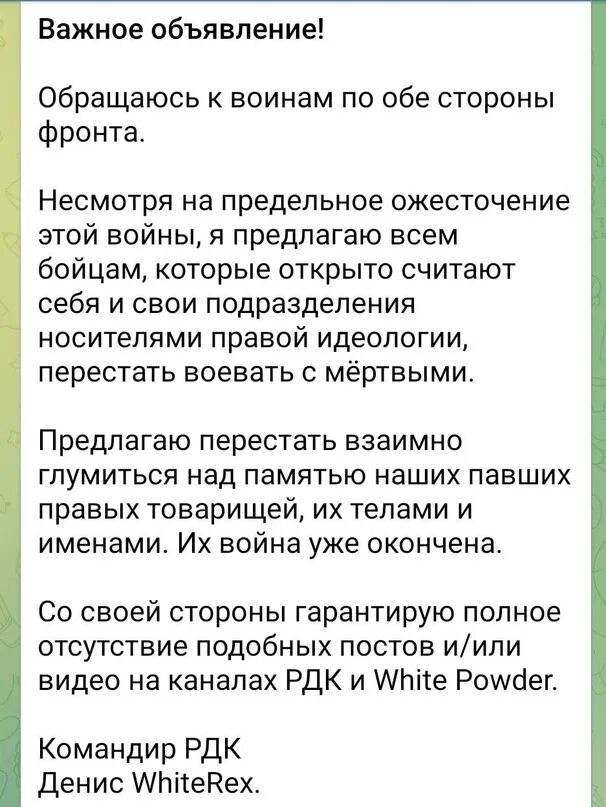 Важное объявление!

Обращаюсь к воинам по обе стороны фронта.

Несмотря на предельное ожесточение этой войны, я предлагаю всем бойцам, которые открыто считают себя и свои подразделения носителями правой идеологии, перестать воевать с мёртвыми.

Предлагаю перестать взаимно глумиться над памятью наших павших правых товарищей, их телами и именами. Их война уже окончена.

Со своей стороны гарантирую полное отсутствие подобных постов и/или видео на каналах РДК и White Powder.

Командир РДК
Денис WhiteRex.